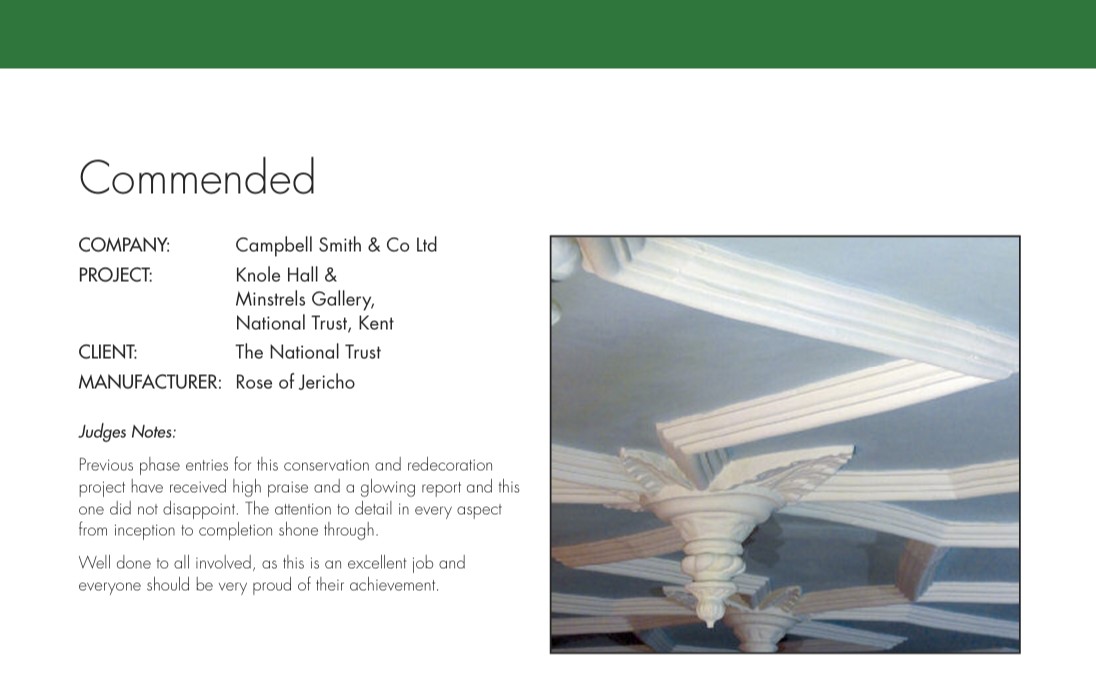 Commended

COMPANY: Campbell Smith & Co Ltd
PROJECT: Knole Hall & Minstrels Gallery, National Trust, Kent
CLIENT: The National Trust
MANUFACTURER: Rose of Jericho

Judges Notes:

Previous phase entries for this conservation and redecoration project have received high praise and a glowing report and this one did not disappoint. The attention to detail in every aspect from inception to completion shone through.

Well done to all involved, as this is an excellent job and everyone should be very proud of their achievement.